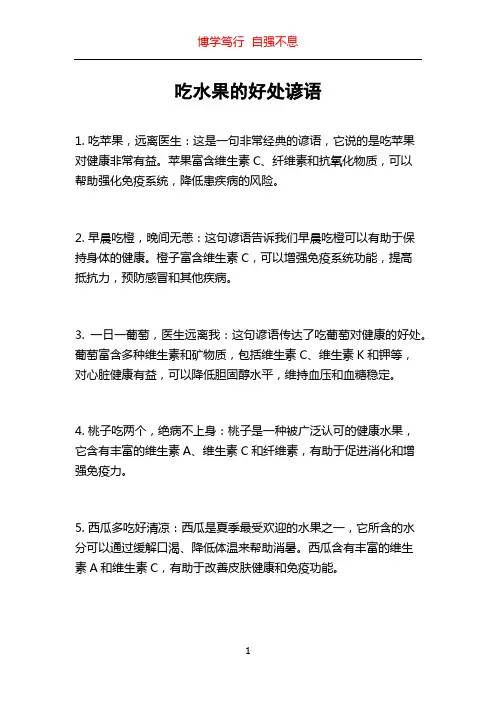 博学笃行 自强不息

吃水果的好处谚语

1. 吃苹果，远离医生：这是一句非常经典的谚语，它说的是吃苹果对健康非常有益。苹果富含维生素 C、纤维素和抗氧化物质，可以帮助强化免疫系统，降低患疾病的风险。

2. 早晨吃橙，晚间无恙：这句谚语告诉我们早晨吃橙可以有助于保持身体的健康。橙子富含维生素 C，可以增强免疫系统功能，提高抵抗力，预防感冒和其他疾病。

3. 一日一葡萄，医生远离我：这句谚语传达了吃葡萄对健康的好处。葡萄富含多种维生素和矿物质，包括维生素 C、维生素 K 和钾等，对心脏健康有益，可以降低胆固醇水平，维持血压和血糖稳定。

4. 桃子吃两个，绝病不上身：桃子是一种被广泛认可的健康水果，它含有丰富的维生素 A、维生素 C 和纤维素，有助于促进消化和增强免疫力。

5. 西瓜多吃好清凉：西瓜是夏季最受欢迎的水果之一，它所含的水分可以通过缓解口渴、降低体温来帮助消暑。西瓜含有丰富的维生素 A 和维生素 C，有助于改善皮肤健康和免疫功能。

1